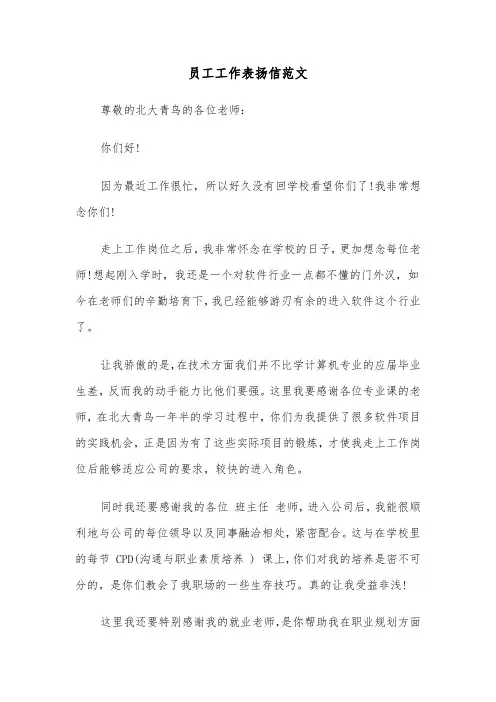 员工工作表扬信范文

尊敬的北大青鸟的各位老师：

你们好！

因为最近工作很忙，所以好久没有回学校看望你们了！我非常想念你们！

走上工作岗位之后，我非常怀念在学校的日子，更加想念每位老师！想起刚入学时，我还是一个对软件行业一点都不懂的门外汉，如今在老师们的辛勤培育下，我已经能够游刃有余的进入软件这个行业了。

让我骄傲的是，在技术方面我们并不比学计算机专业的应届毕业生差，反而我的动手能力比他们要强。这里我要感谢各位专业课的老师，在北大青鸟一年半的学习过程中，你们为我提供了很多软件项目的实践机会，正是因为有了这些实际项目的锻炼，才使我走上工作岗位后能够适应公司的要求，较快的进入角色。

同时我还要感谢我的各位 班主任 老师，进入公司后，我能很顺利地与公司的每位领导以及同事融洽相处，紧密配合。这与在学校里的每节 CPD(沟通与职业素质培养 ) 课上，你们对我的培养是密不可分的，是你们教会了我职场的一些生存技巧。真的让我受益非浅！

这里我还要特别感谢我的就业老师，是你帮助我在职业规划方面